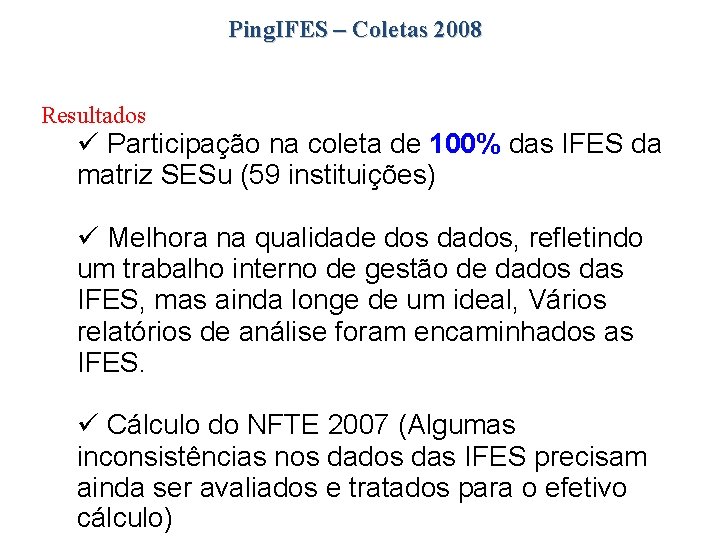 PingIFES – Coletas 2008

Resultados

✓ Participação na coleta de 100% das IFES da matriz SESu (59 instituições)

✓ Melhora na qualidade dos dados, refletindo um trabalho interno de gestão de dados das IFES, mas ainda longe de um ideal, Vários relatórios de análise foram encaminhados as IFES.

✓ Cálculo do NFTE 2007 (Algumas inconsistências nos dados das IFES precisam ainda ser avaliados e tratados para o efetivo cálculo)